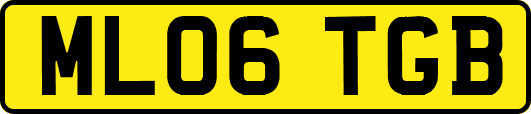 ML06 TGB